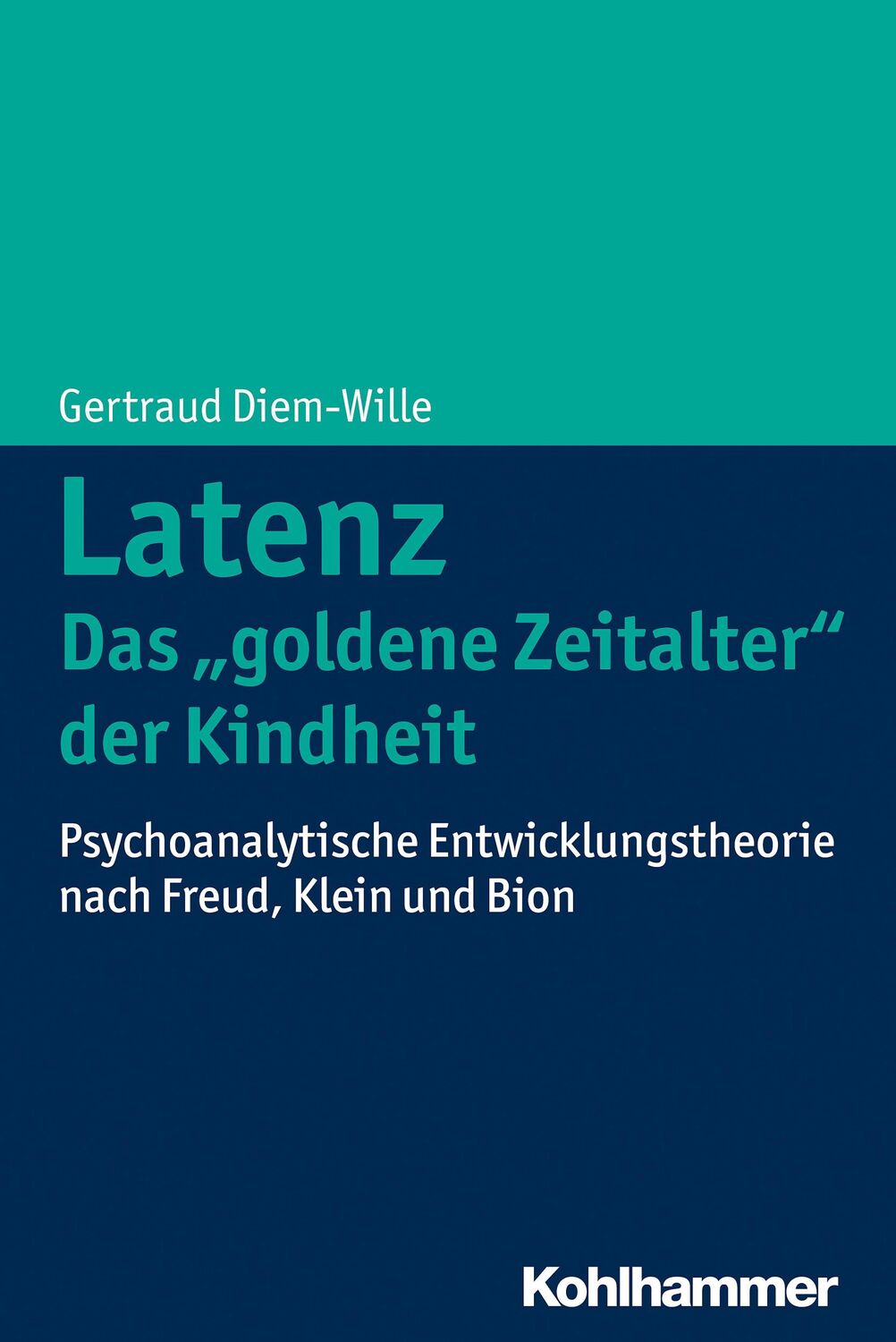 Gertraud Diem-Wille

Latenz
Das „goldene Zeitalter“ der Kindheit

Psychoanalytische Entwicklungstheorie nach Freud, Klein und Bion

Kohlhammer